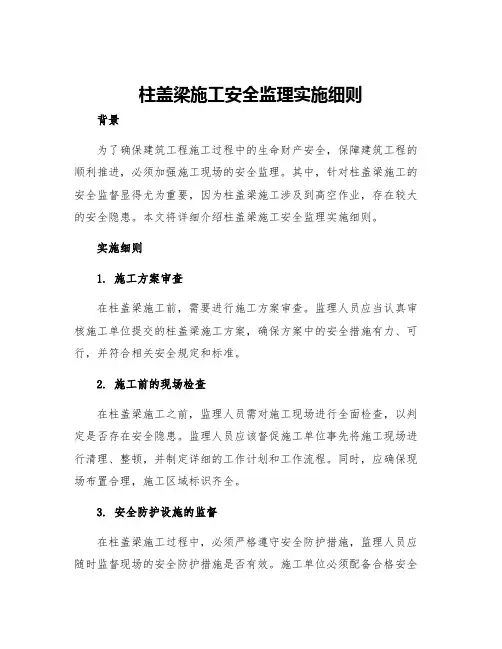 柱盖梁施工安全监理实施细则

背景

为了确保建筑工程施工过程中的生命财产安全，保障建筑工程的顺利推进，必须加强施工现场的安全监理。其中，针对柱盖梁施工的安全监督显得尤为重要，因为柱盖梁施工涉及到高空作业，存在较大的安全隐患。本文将详细介绍柱盖梁施工安全监理实施细则。

实施细则

1. 施工方案审查

在柱盖梁施工前，需要进行施工方案审查。监理人员应当认真审核施工单位提交的柱盖梁施工方案，确保方案中的安全措施有力、可行，并符合相关安全规定和标准。

2. 施工前的现场检查

在柱盖梁施工之前，监理人员需对施工现场进行全面检查，以判定是否存在安全隐患。监理人员应该督促施工单位事先将施工现场进行清理、整顿，并制定详细的工作计划和工作流程。同时，应确保现场布置合理，施工区域标识齐全。

3. 安全防护设施的监督

在柱盖梁施工过程中，必须严格遵守安全防护措施，监理人员应随时监督现场的安全防护措施是否有效。施工单位必须配备合格安全